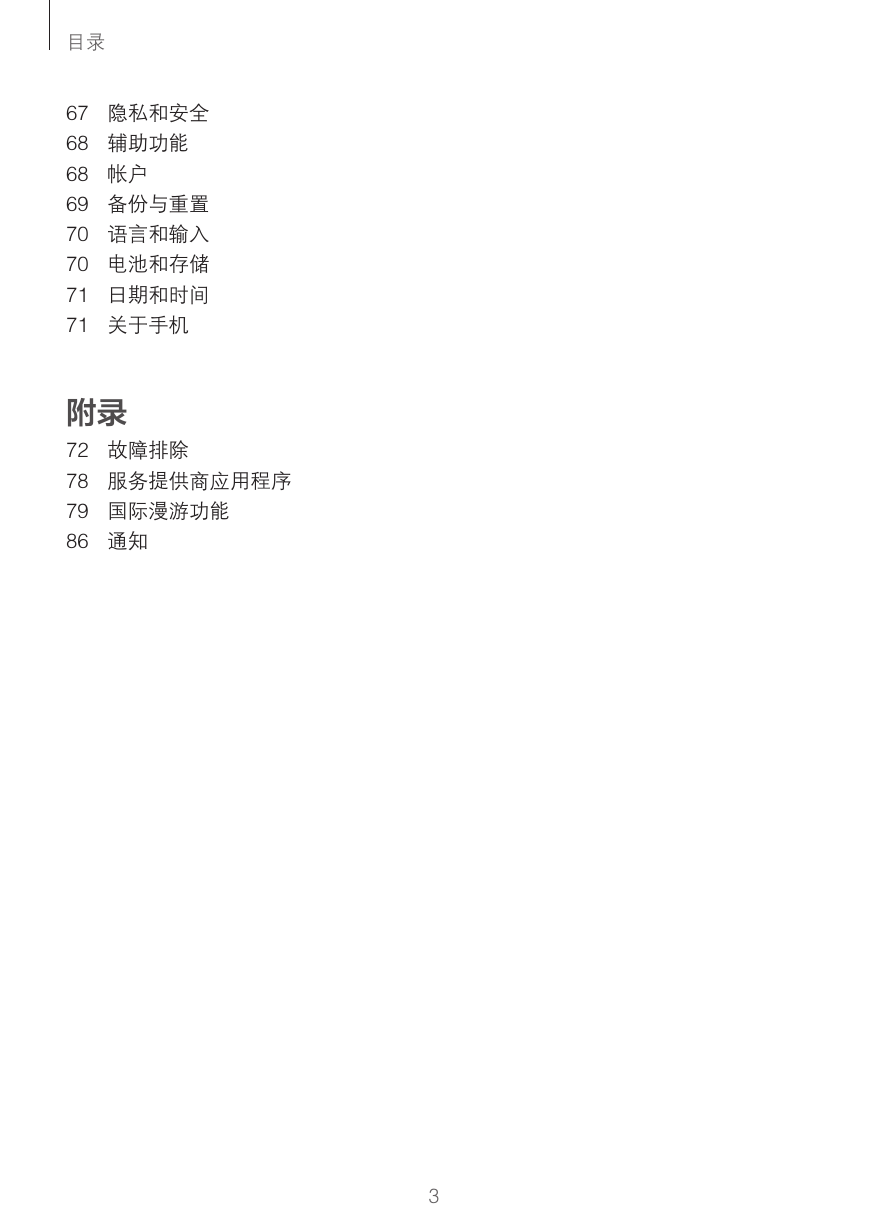 目录

67 隐私和安全
68 辅助功能
68 帐户
69 备份与重置
70 语言和输入
70 电池和存储
71 日期和时间
71 关于手机

附录

72 故障排除
78 服务提供商应用程序
79 国际漫游功能
86 通知

3